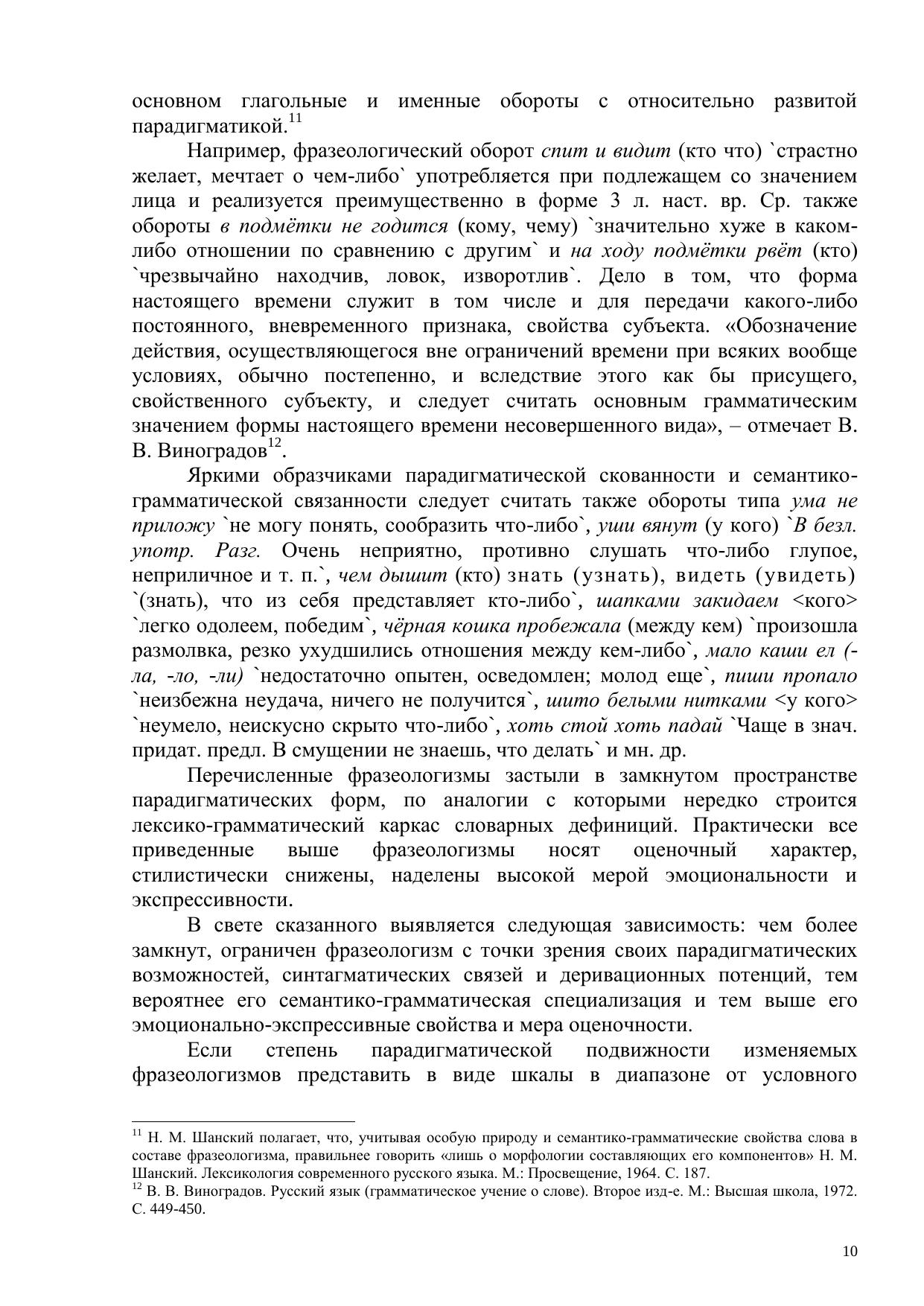 основном глагольные и именные обороты с относительно развитой парадигматикой.$^{11}$

Например, фразеологический оборот спит и видит (кто что) `страстно желает, мечтает о чем-либо` употребляется при подлежащем со значением лица и реализуется преимущественно в форме 3 л. наст. вр. Ср. также обороты в подмётки не годится (кому, чему) `значительно хуже в каком-либо отношении по сравнению с другим` и на ходу подмётки рвёт (кто) `чрезвычайно находчив, ловок, изворотлив`. Дело в том, что форма настоящего времени служит в том числе и для передачи какого-либо постоянного, вневременного признака, свойства субъекта. «Обозначение действия, осуществляющегося вне ограничений времени при всяких вообще условиях, обычно постепенно, и вследствие этого как бы присущего, свойственного субъекту, и следует считать основным грамматическим значением формы настоящего времени несовершенного вида», – отмечает В. В. Виноградов$^{12}$.

Яркими образчиками парадигматической скованности и семантико-грамматической связанности следует считать также обороты типа ума не приложу `не могу понять, сообразить что-либо`, уши вянут (у кого) `В безл. употр. Разг. Очень неприятно, противно слушать что-либо глупое, неприличное и т. п.`, чем дышит (кто) знать (узнать), видеть (увидеть) `(знать), что из себя представляет кто-либо`, шапками закидаем <кого> `легко одолеем, победим`, чёрная кошка пробежала (между кем) `произошла размолвка, резко ухудшились отношения между кем-либо`, мало каши ел (-ла, -ло, -ли) `недостаточно опытен, осведомлен; молод еще`, пиши пропало `неизбежна неудача, ничего не получится`, шито белыми нитками <у кого> `неумело, неискусно скрыто что-либо`, хоть стой хоть падай `Чаще в знач. придат. предл. В смущении не знаешь, что делать` и мн. др.

Перечисленные фразеологизмы застыли в замкнутом пространстве парадигматических форм, по аналогии с которыми нередко строится лексико-грамматический каркас словарных дефиниций. Практически все приведенные выше фразеологизмы носят оценочный характер, стилистически снижены, наделены высокой мерой эмоциональности и экспрессивности.

В свете сказанного выявляется следующая зависимость: чем более замкнут, ограничен фразеологизм с точки зрения своих парадигматических возможностей, синтагматических связей и деривационных потенций, тем вероятнее его семантико-грамматическая специализация и тем выше его эмоционально-экспрессивные свойства и мера оценочности.

Если степень парадигматической подвижности изменяемых фразеологизмов представить в виде шкалы в диапазоне от условного

$^{11}$ Н. М. Шанский полагает, что, учитывая особую природу и семантико-грамматические свойства слова в составе фразеологизма, правильнее говорить «лишь о морфологии составляющих его компонентов» Н. М. Шанский. Лексикология современного русского языка. М.: Просвещение, 1964. С. 187.
$^{12}$ В. В. Виноградов. Русский язык (грамматическое учение о слове). Второе изд-е. М.: Высшая школа, 1972. С. 449-450.

10